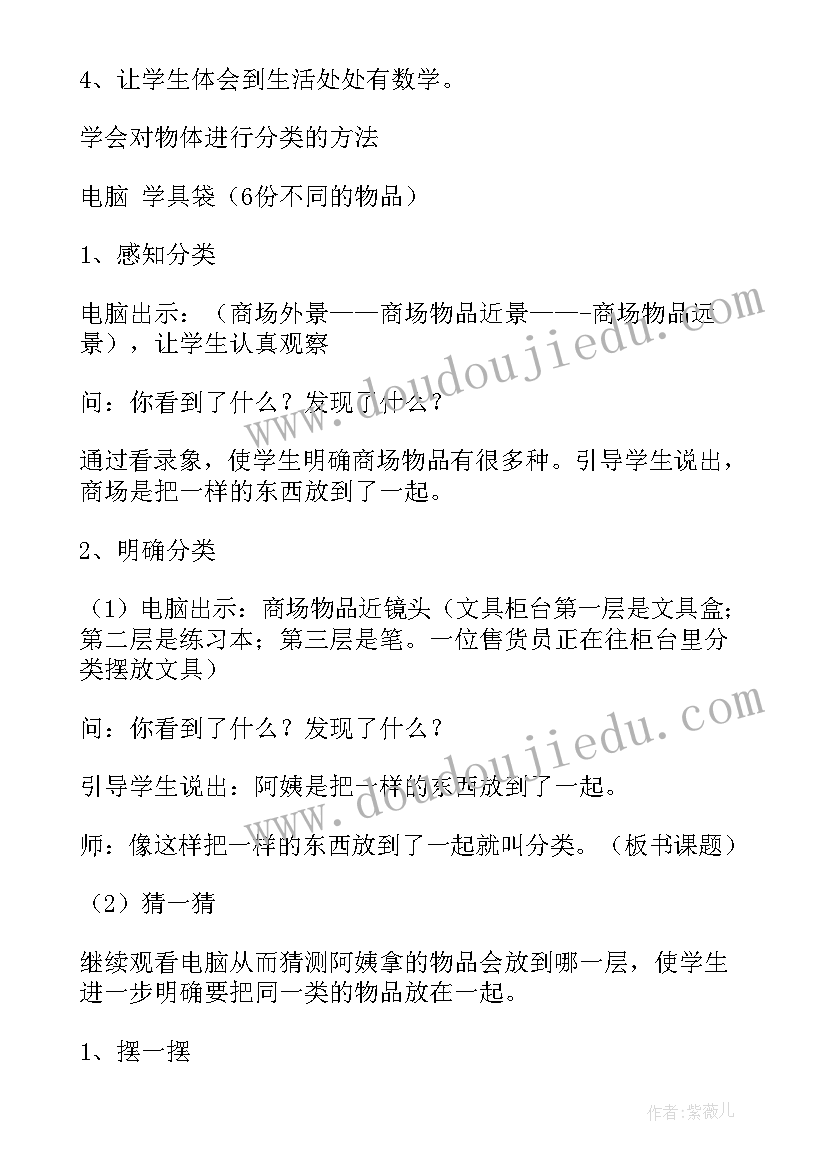 4、让学生体会到生活处处有数学。

学会对物体进行分类的方法

电脑 学具袋（6份不同的物品）

1、感知分类

电脑出示：（商场外景——商场物品近景——-商场物品远景），让学生认真观察

问：你看到了什么？发现了什么？

通过看录象，使学生明确商场物品有很多种。引导学生说出，商场是把一样的东西放到了一起。

2、明确分类

（1）电脑出示：商场物品近镜头（文具柜台第一层是文具盒；第二层是练习本；第三层是笔。一位售货员正在往柜台里分类摆放文具）

问：你看到了什么？发现了什么？

引导学生说出：阿姨是把一样的东西放到了一起。

师：像这样把一样的东西放到了一起就叫分类。（板书课题）

（2）猜一猜

继续观看电脑从而猜测阿姨拿的物品会放到哪一层，使学生进一步明确要把同一类的物品放在一起。

1、摆一摆

www.doudoujiedu.com

www.doudoujiedu.com

作者：紫薇儿